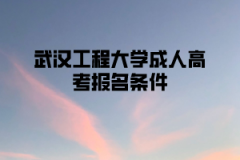 武汉工程大学成人高考报名条件